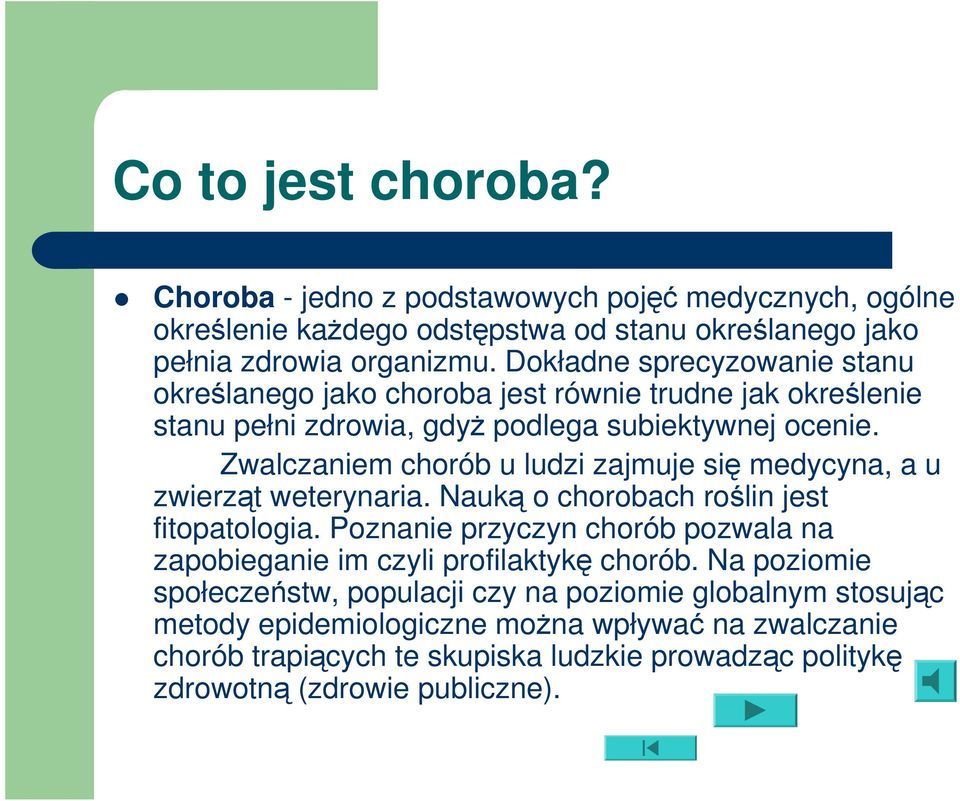 Co to jest choroba?

Choroba - jedno z podstawowych pojęć medycznych, ogólne określenie każdego odstępstwa od stanu określanego jako pełnia zdrowia organizmu. Dokładne sprecyzowanie stanu określanego jako choroba jest równie trudne jak określenie stanu pełni zdrowia, gdyż podlega subiektywnej ocenie.

Zwalczaniem chorób u ludzi zajmuje się medycyna, a u zwierząt weterynaria. Nauką o chorobach roślin jest fitopatologia. Poznanie przyczyn chorób pozwala na zapobieganie im czyli profilaktykę chorób. Na poziomie społeczeństw, populacji czy na poziomie globalnym stosując metody epidemiologiczne można wpływać na zwalczanie chorób trapiących te skupiska ludzkie prowadząc politykę zdrowotną (zdrowie publiczne).